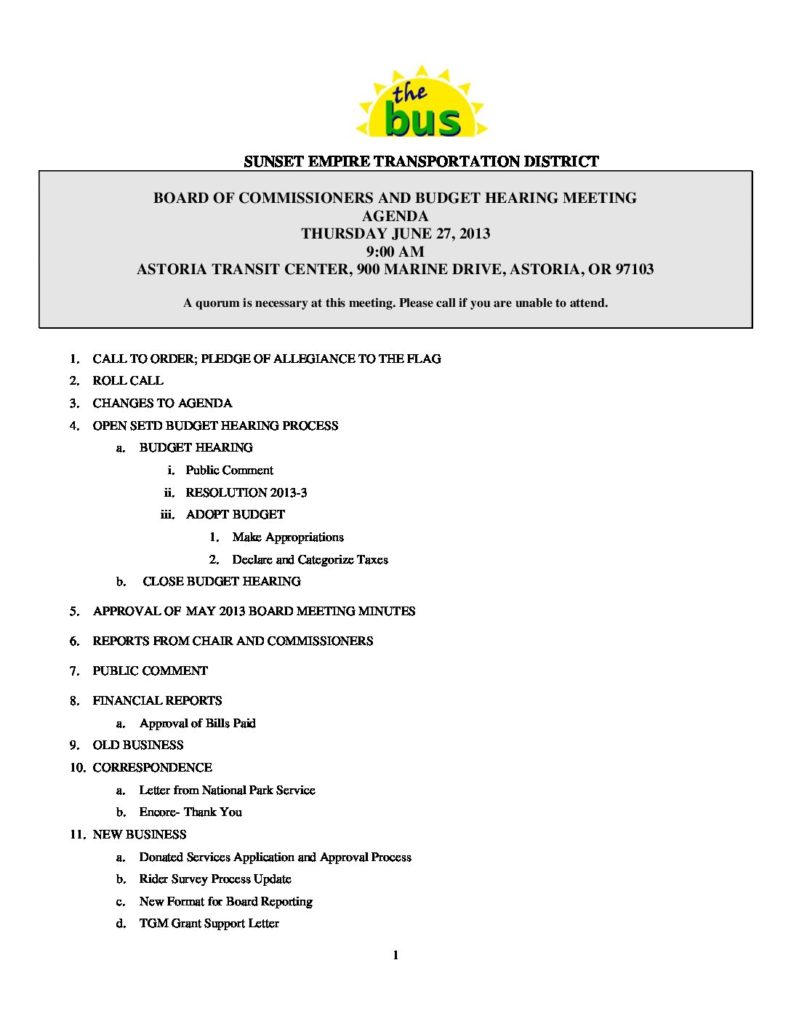 the bus

SUNSET EMPIRE TRANSPORTATION DISTRICT

BOARD OF COMMISSIONERS AND BUDGET HEARING MEETING
AGENDA
THURSDAY JUNE 27, 2013
9:00 AM
ASTORIA TRANSIT CENTER, 900 MARINE DRIVE, ASTORIA, OR 97103

A quorum is necessary at this meeting. Please call if you are unable to attend.

1. CALL TO ORDER; PLEDGE OF ALLEGIANCE TO THE FLAG
2. ROLL CALL
3. CHANGES TO AGENDA
4. OPEN SETD BUDGET HEARING PROCESS
a. BUDGET HEARING
i. Public Comment
ii. RESOLUTION 2013-3
iii. ADOPT BUDGET
1. Make Appropriations
2. Declare and Categorize Taxes
b. CLOSE BUDGET HEARING
5. APPROVAL OF MAY 2013 BOARD MEETING MINUTES
6. REPORTS FROM CHAIR AND COMMISSIONERS
7. PUBLIC COMMENT
8. FINANCIAL REPORTS
a. Approval of Bills Paid
9. OLD BUSINESS
10. CORRESPONDENCE
a. Letter from National Park Service
b. Encore- Thank You
11. NEW BUSINESS
a. Donated Services Application and Approval Process
b. Rider Survey Process Update
c. New Format for Board Reporting
d. TGM Grant Support Letter

1